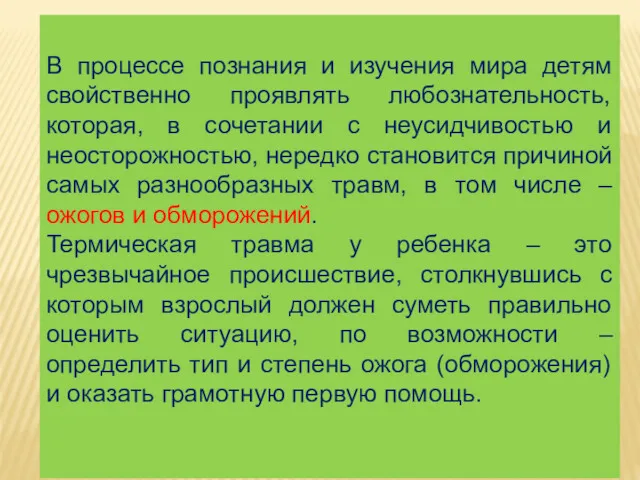 В процессе познания и изучения мира детям свойственно проявлять любознательность, которая, в сочетании с неусидчивостью и неосторожностью, нередко становится причиной самых разнообразных травм, в том числе – ожогов и обморожений.
Термическая травма у ребенка – это чрезвычайное происшествие, столкнувшись с которым взрослый должен суметь правильно оценить ситуацию, по возможности – определить тип и степень ожога (обморожения) и оказать грамотную первую помощь.